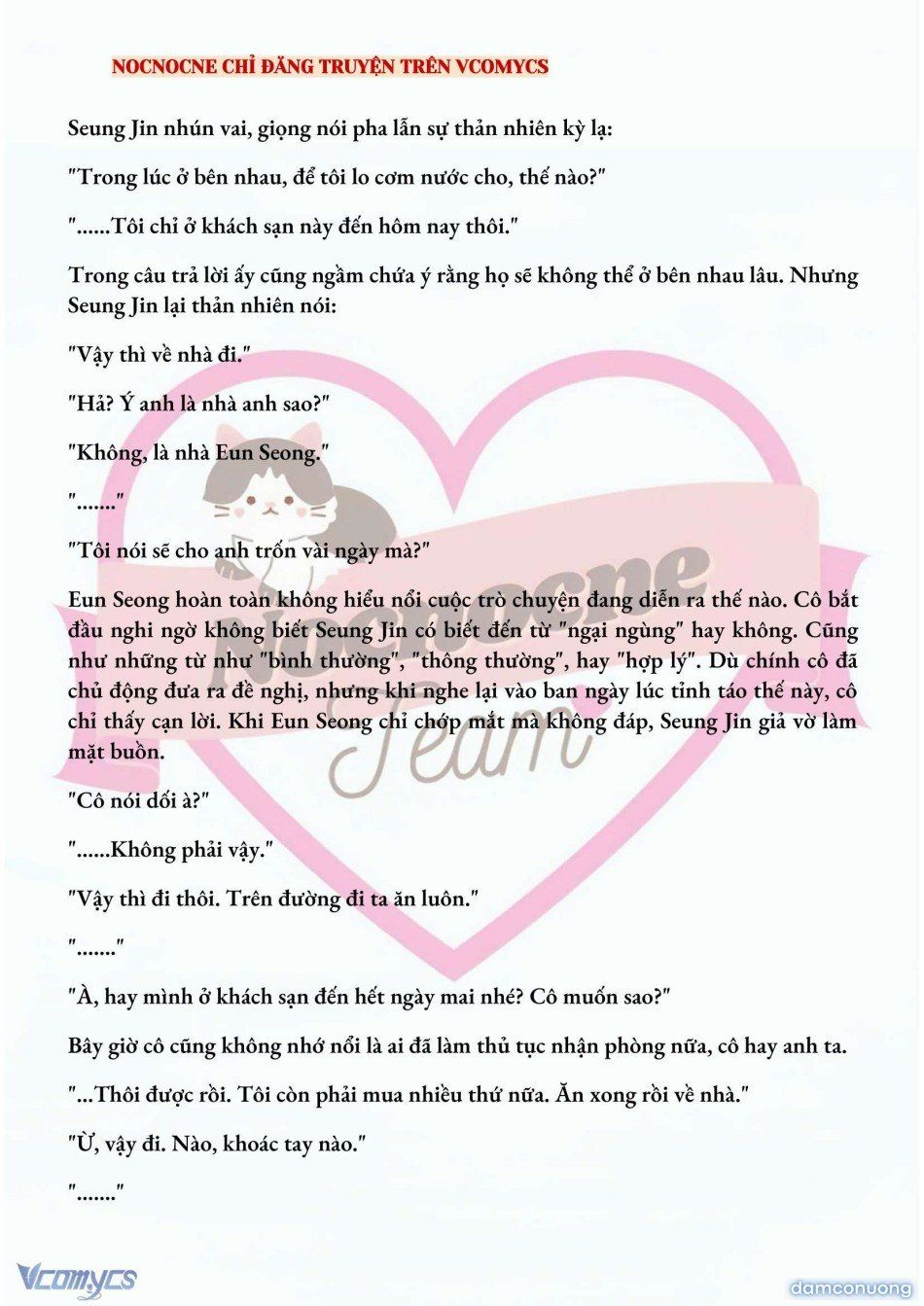 NOCNOCNE CHỈ ĐĂNG TRUYỆN TRÊN VCOMYCS

Seung Jin nhún vai, giọng nói pha lẫn sự thản nhiên kỳ lạ:

"Trong lúc ở bên nhau, để tôi lo cơm nước cho, thế nào?"

"......Tôi chỉ ở khách sạn này đến hôm nay thôi."

Trong câu trả lời ấy cũng ngầm chứa ý rằng họ sẽ không thể ở bên nhau lâu. Nhưng Seung Jin lại thản nhiên nói:

"Vậy thì về nhà đi."

"Hả? Ý anh là nhà anh sao?"

"Không, là nhà Eun Seong."

"......."

"Tôi nói sẽ cho anh trốn vài ngày mà?"

Eun Seong hoàn toàn không hiểu nổi cuộc trò chuyện đang diễn ra thế nào. Cô bắt đầu nghi ngờ không biết Seung Jin có biết đến từ "ngại ngùng" hay không. Cũng như những từ như "bình thường", "thông thường", hay "hợp lý". Dù chính cô đã chủ động đưa ra đề nghị, nhưng khi nghe lại vào ban ngày lúc tỉnh táo thế này, cô chỉ thấy cạn lời. Khi Eun Seong chỉ chớp mắt mà không đáp, Seung Jin giả vờ làm mặt buồn.

"Cô nói dối à?"

"......Không phải vậy."

"Vậy thì đi thôi. Trên đường đi ta ăn luôn."

"......."

"À, hay mình ở khách sạn đến hết ngày mai nhé? Cô muốn sao?"

Bây giờ cô cũng không nhớ nổi là ai đã làm thủ tục nhận phòng nữa, cô hay anh ta.

"...Thôi được rồi. Tôi còn phải mua nhiều thứ nữa. Ăn xong rồi về nhà."

"Ừ, vậy đi. Nào, khoác tay nào."

"......."

Nocnocne Team

Vcomycs

damconuong